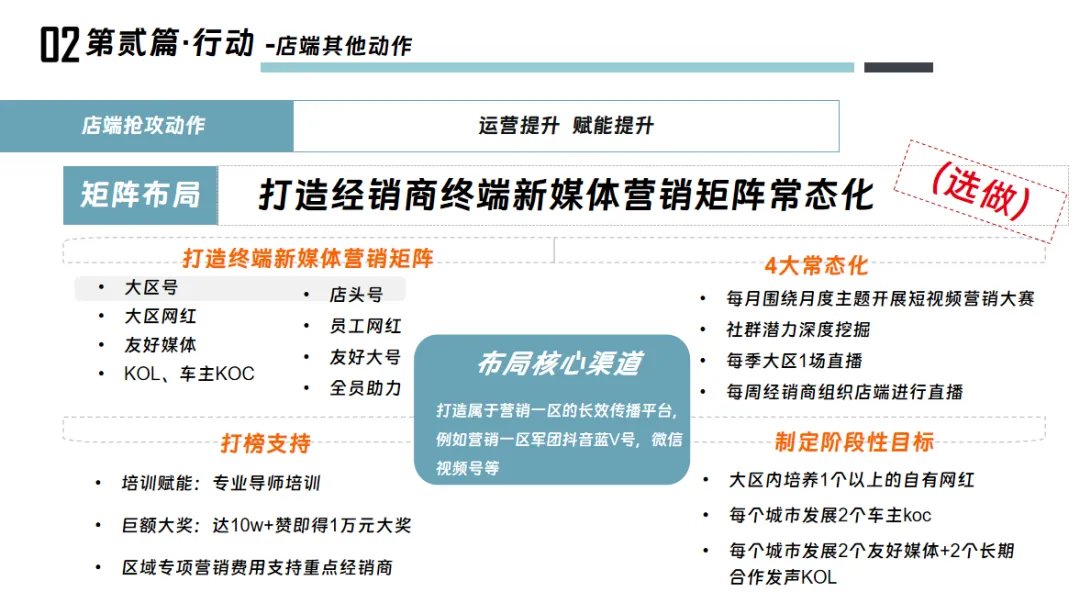 02 第贰篇·行动 -店端其他动作

店端抢攻动作

运营提升 赋能提升

矩阵布局

打造经销商终端新媒体营销矩阵常态化

(选做)

打造终端新媒体营销矩阵

• 大区号
• 大区网红
• 友好媒体
• KOL、车主KOC

• 店头号
• 员工网红
• 友好大号
• 全员助力

4大常态化

• 每月围绕月度主题开展短视频营销大赛
• 社群潜力深度挖掘
• 每季大区1场直播
• 每周经销商组织店端进行直播

布局核心渠道

打造属于营销一区的长效传播平台，例如营销一区军团抖音蓝V号，微信视频号等

打榜支持

• 培训赋能：专业导师培训
• 巨额大奖：达10w+赞即得1万元大奖
• 区域专项营销费用支持重点经销商

制定阶段性目标

• 大区内培养1个以上的自有网红
• 每个城市发展2个车主koc
• 每个城市发展2个友好媒体+2个长期合作发声KOL